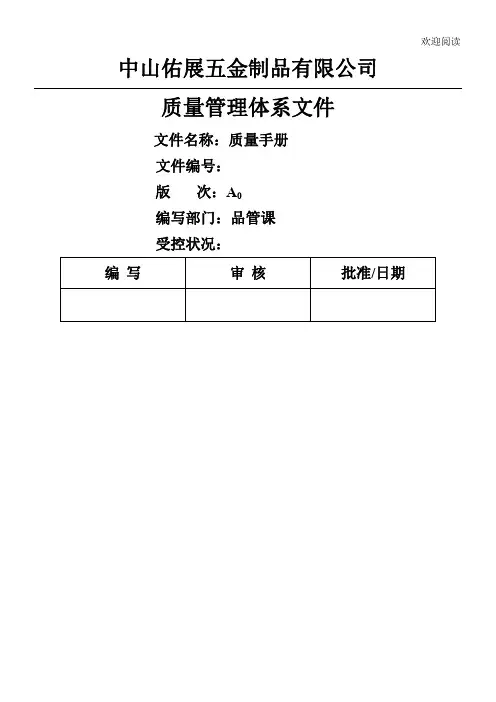 欢迎阅读

中山佑展五金制品有限公司

质量管理体系文件

文件名称：质量手册

文件编号：

版 次：$A_0$

编写部门：品管课

受控状况：

| 编 写 | 审 核 | 批准/日期 |
|---|---|---|
|  |  |  |